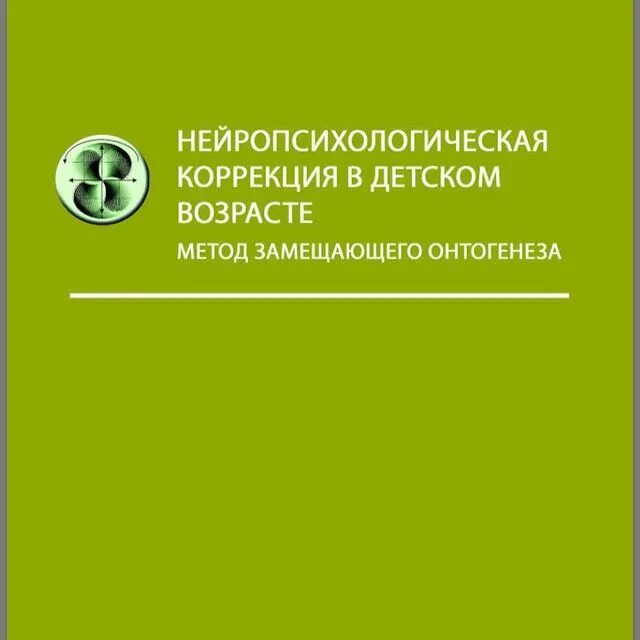 НЕЙРОПСИХОЛОГИЧЕСКАЯ КОРРЕКЦИЯ В ДЕТСКОМ ВОЗРАСТЕ

МЕТОД ЗАМЕЩАЮЩЕГО ОНТОГЕНЕЗА